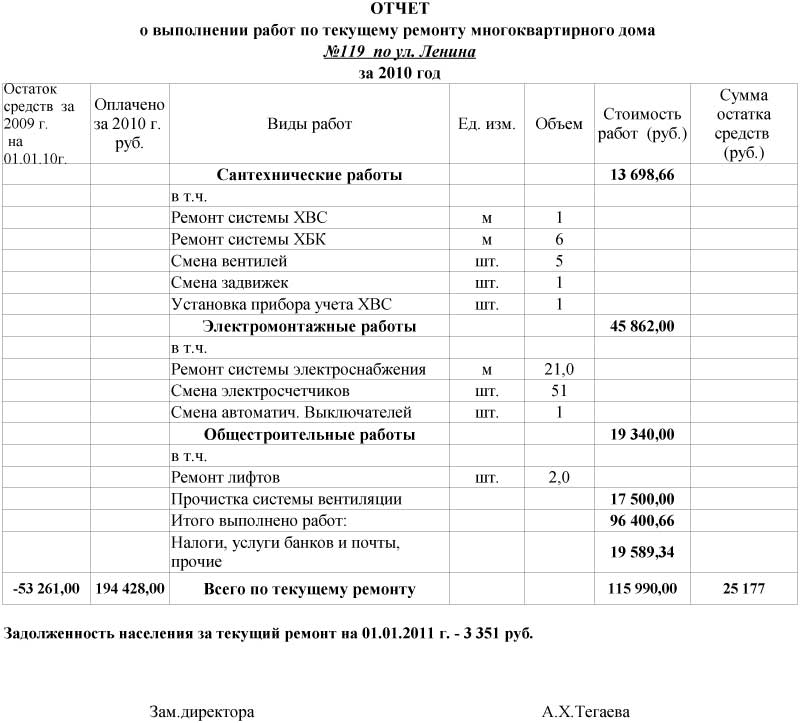 ОТЧЕТ
о выполнении работ по текущему ремонту многоквартирного дома
№119 по ул. Ленина
за 2010 год

| Остаток средств за 2009 г. на 01.01.10г. | Оплачено за 2010 г. руб. | Виды работ | Ед. изм. | Объем | Стоимость работ (руб.) | Сумма остатка средств (руб.) |
|---|---|---|---|---|---|---|
| | | Сантехнические работы | | | 13 698,66 | |
| | | в т.ч. | | | | |
| | | Ремонт системы ХВС | м | 1 | | |
| | | Ремонт системы ХБК | м | 6 | | |
| | | Смена вентилей | шт. | 5 | | |
| | | Смена задвижек | шт. | 1 | | |
| | | Установка прибора учета ХВС | шт. | 1 | | |
| | | Электромонтажные работы | | | 45 862,00 | |
| | | в т.ч. | | | | |
| | | Ремонт системы электроснабжения | м | 21,0 | | |
| | | Смена электросчетчиков | шт. | 51 | | |
| | | Смена автоматич. Выключателей | шт. | 1 | | |
| | | Общестроительные работы | | | 19 340,00 | |
| | | в т.ч. | | | | |
| | | Ремонт лифтов | шт. | 2,0 | | |
| | | Прочистка системы вентиляции | | | 17 500,00 | |
| | | Итого выполнено работ: | | | 96 400,66 | |
| | | Налоги, услуги банков и почты, прочие | | | 19 589,34 | |
| -53 261,00 | 194 428,00 | Всего по текущему ремонту | | | 115 990,00 | 25 177 |

Задолженность населения за текущий ремонт на 01.01.2011 г. - 3 351 руб.

Зам.директора А.Х.Тегаева